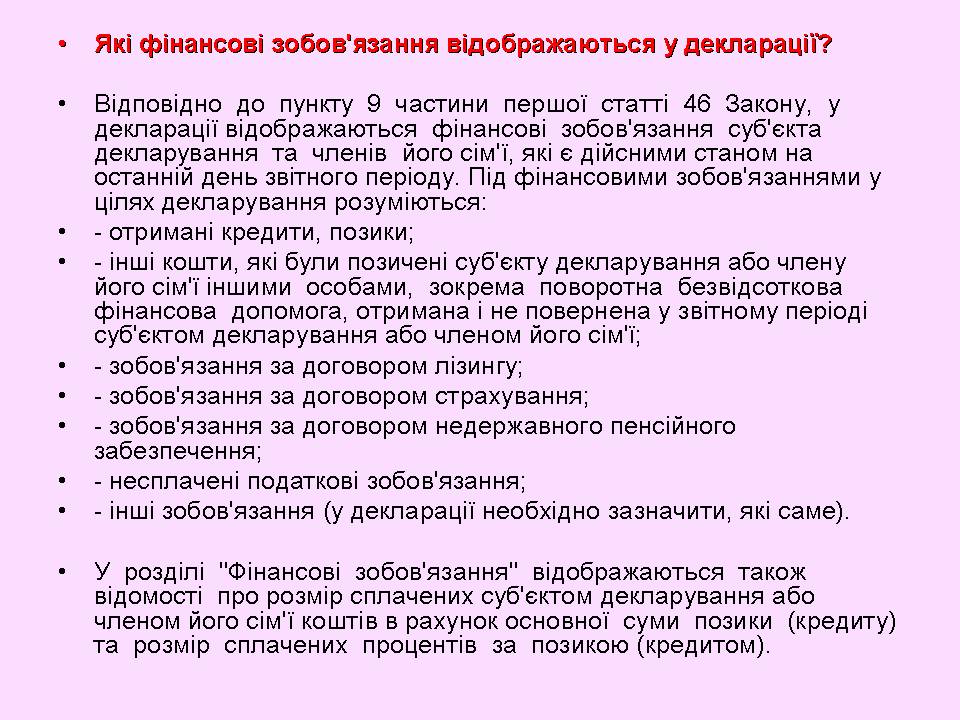 • Які фінансові зобов'язання відображаються у декларації?

• Відповідно до пункту 9 частини першої статті 46 Закону, у декларації відображаються фінансові зобов'язання суб'єкта декларування та членів його сім'ї, які є дійсними станом на останній день звітного періоду. Під фінансовими зобов'язаннями у цілях декларування розуміються:
• - отримані кредити, позики;
• - інші кошти, які були позичені суб'єкту декларування або члену його сім'ї іншими особами, зокрема поворотна безвідсоткова фінансова допомога, отримана і не повернена у звітному періоді суб'єктом декларування або членом його сім'ї;
• - зобов'язання за договором лізингу;
• - зобов'язання за договором страхування;
• - зобов'язання за договором недержавного пенсійного забезпечення;
• - несплачені податкові зобов'язання;
• - інші зобов'язання (у декларації необхідно зазначити, які саме).

• У розділі "Фінансові зобов'язання" відображаються також відомості про розмір сплачених суб'єктом декларування або членом його сім'ї коштів в рахунок основної суми позики (кредиту) та розмір сплачених процентів за позикою (кредитом).